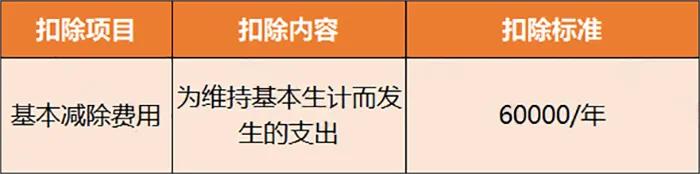 | 扣除项目 | 扣除内容 | 扣除标准 |
|---|---|---|
| 基本减除费用 | 为维持基本生计而发生的支出 | 60000/年 |